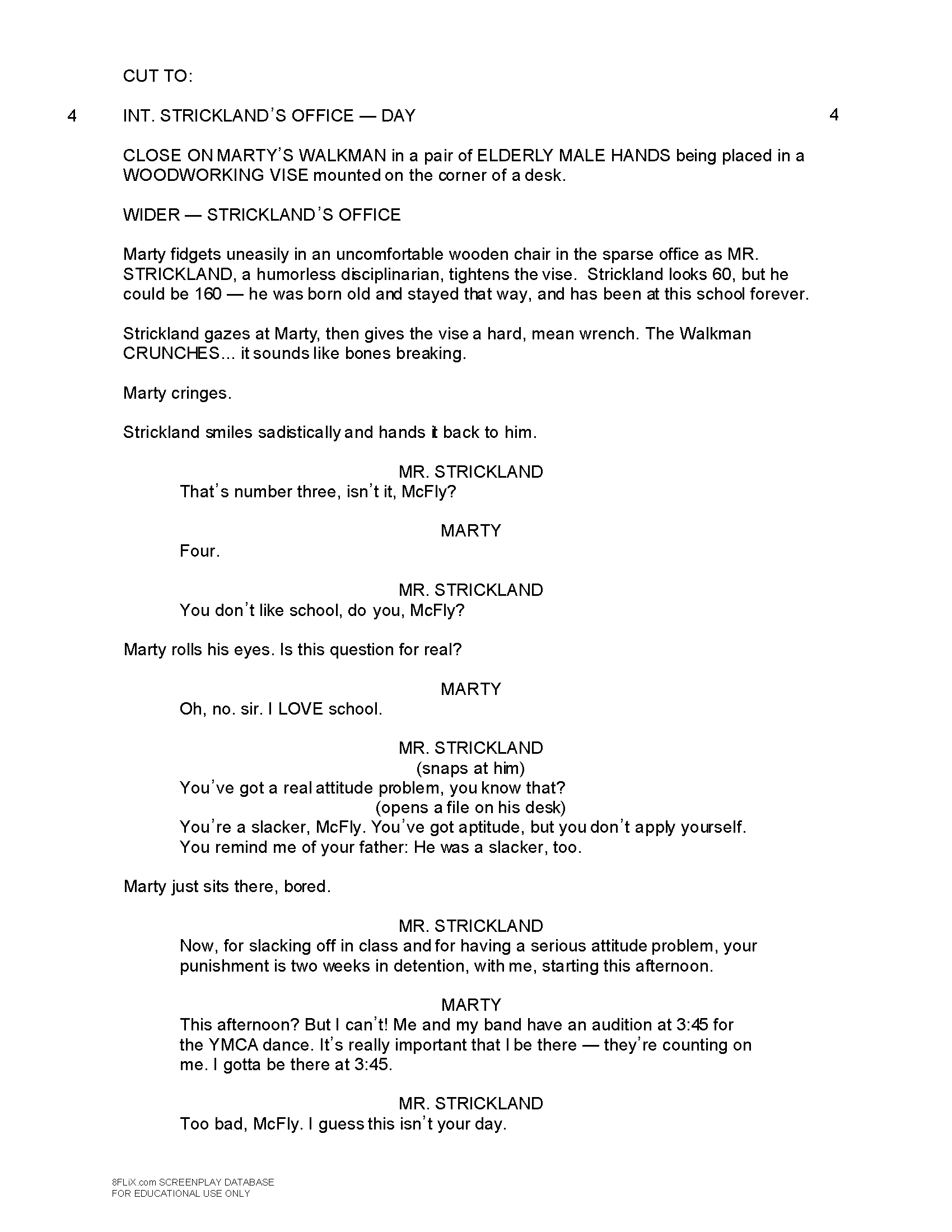 CUT TO:

4 INT. STRICKLAND'S OFFICE — DAY 4

CLOSE ON MARTY'S WALKMAN in a pair of ELDERLY MALE HANDS being placed in a WOODWORKING VISE mounted on the corner of a desk.

WIDER — STRICKLAND'S OFFICE

Marty fidgets uneasily in an uncomfortable wooden chair in the sparse office as MR. STRICKLAND, a humorless disciplinarian, tightens the vise. Strickland looks 60, but he could be 160 — he was born old and stayed that way, and has been at this school forever.

Strickland gazes at Marty, then gives the vise a hard, mean wrench. The Walkman CRUNCHES... it sounds like bones breaking.

Marty cringes.

Strickland smiles sadistically and hands it back to him.

MR. STRICKLAND
That's number three, isn't it, McFly?

MARTY
Four.

MR. STRICKLAND
You don't like school, do you, McFly?

Marty rolls his eyes. Is this question for real?

MARTY
Oh, no. sir. I LOVE school.

MR. STRICKLAND
(snaps at him)
You've got a real attitude problem, you know that?
(opens a file on his desk)
You're a slacker, McFly. You've got aptitude, but you don't apply yourself. You remind me of your father: He was a slacker, too.

Marty just sits there, bored.

MR. STRICKLAND
Now, for slacking off in class and for having a serious attitude problem, your punishment is two weeks in detention, with me, starting this afternoon.

MARTY
This afternoon? But I can't! Me and my band have an audition at 3:45 for the YMCA dance. It's really important that I be there — they're counting on me. I gotta be there at 3:45.

MR. STRICKLAND
Too bad, McFly. I guess this isn't your day.

8FLiX.com SCREENPLAY DATABASE
FOR EDUCATIONAL USE ONLY